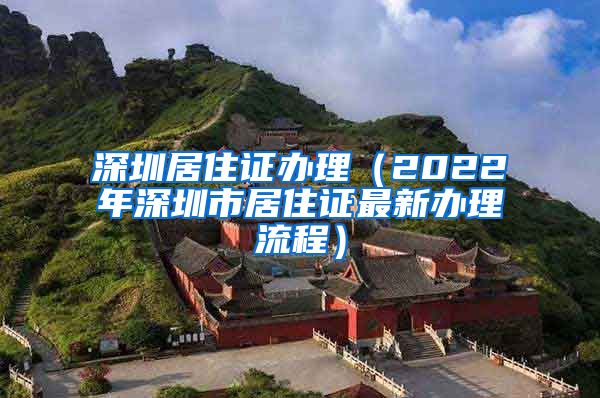 深圳居住证办理（2022年深圳市居住证最新办理流程）